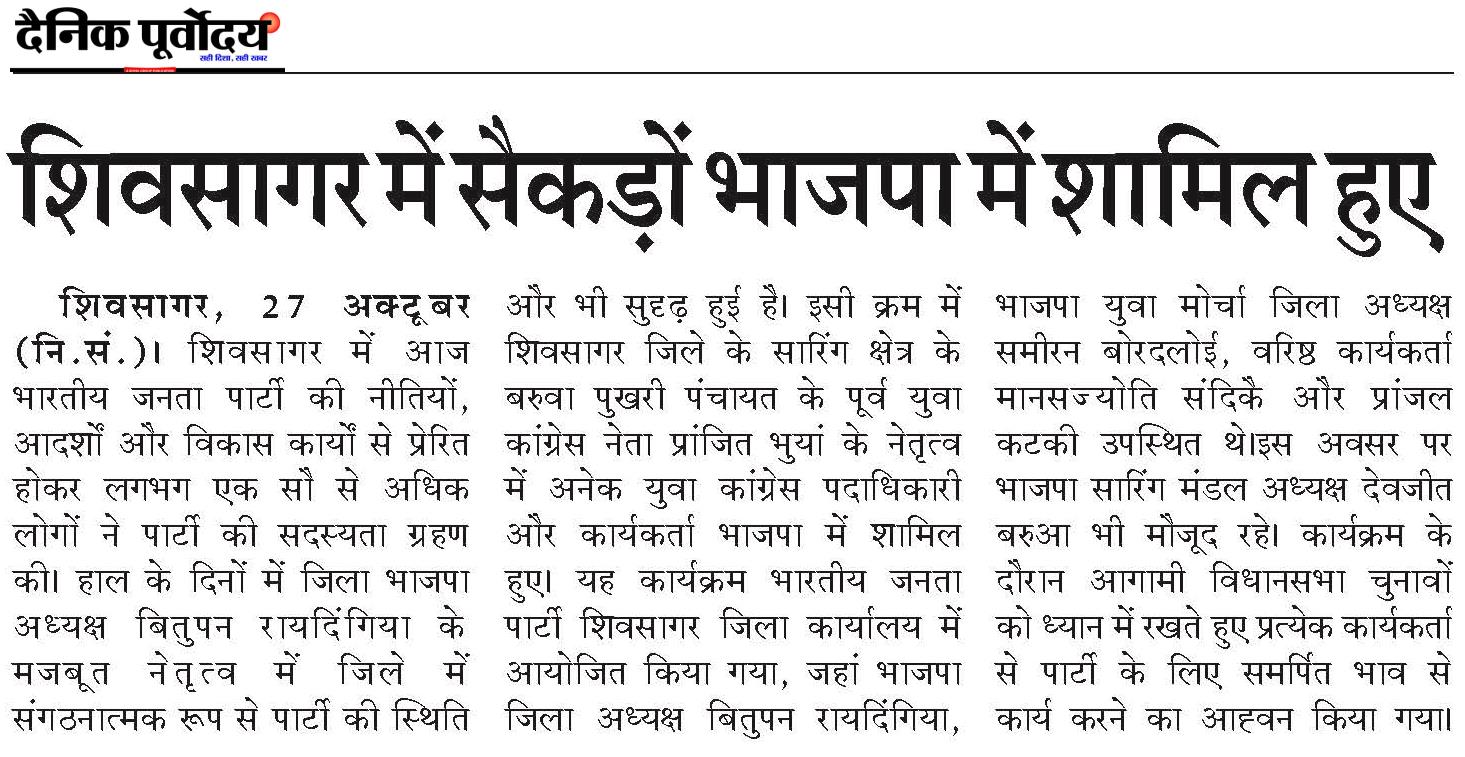 दैनिक पूर्वोदय
सही दिशा, सही खबर

शिवसागर में सैकड़ों भाजपा में शामिल हुए

शिवसागर, 27 अक्टूबर (नि.सं.)। शिवसागर में आज भारतीय जनता पार्टी की नीतियों, आदर्शों और विकास कार्यों से प्रेरित होकर लगभग एक सौ से अधिक लोगों ने पार्टी की सदस्यता ग्रहण की। हाल के दिनों में जिला भाजपा अध्यक्ष बितुपन रायदिंगिया के मजबूत नेतृत्व में जिले में संगठनात्मक रूप से पार्टी की स्थिति और भी सुदृढ़ हुई है। इसी क्रम में शिवसागर जिले के सारिंग क्षेत्र के बरुवा पुखरी पंचायत के पूर्व युवा कांग्रेस नेता प्रांजित भुयां के नेतृत्व में अनेक युवा कांग्रेस पदाधिकारी और कार्यकर्ता भाजपा में शामिल हुए। यह कार्यक्रम भारतीय जनता पार्टी शिवसागर जिला कार्यालय में आयोजित किया गया, जहां भाजपा जिला अध्यक्ष बितुपन रायदिंगिया, भाजपा युवा मोर्चा जिला अध्यक्ष समीरन बोरदलोई, वरिष्ठ कार्यकर्ता मानसज्योति संदिकै और प्रांजल कटकी उपस्थित थे।इस अवसर पर भाजपा सारिंग मंडल अध्यक्ष देवजीत बरुआ भी मौजूद रहे। कार्यक्रम के दौरान आगामी विधानसभा चुनावों को ध्यान में रखते हुए प्रत्येक कार्यकर्ता से पार्टी के लिए समर्पित भाव से कार्य करने का आहवन किया गया।